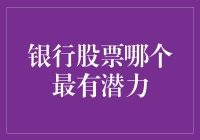 银行股票哪个最有潜力